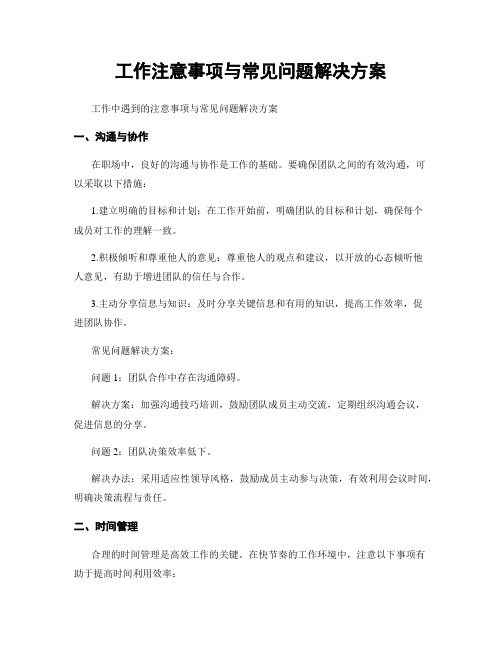 工作注意事项与常见问题解决方案

工作中遇到的注意事项与常见问题解决方案

一、沟通与协作

在职场中，良好的沟通与协作是工作的基础。要确保团队之间的有效沟通，可以采取以下措施：

1.建立明确的目标和计划：在工作开始前，明确团队的目标和计划，确保每个成员对工作的理解一致。

2.积极倾听和尊重他人的意见：尊重他人的观点和建议，以开放的心态倾听他人意见，有助于增进团队的信任与合作。

3.主动分享信息与知识：及时分享关键信息和有用的知识，提高工作效率，促进团队协作。

常见问题解决方案：

问题 1：团队合作中存在沟通障碍。

解决方案：加强沟通技巧培训，鼓励团队成员主动交流，定期组织沟通会议，促进信息的分享。

问题 2：团队决策效率低下。

解决办法：采用适应性领导风格，鼓励成员主动参与决策，有效利用会议时间，明确决策流程与责任。

二、时间管理

合理的时间管理是高效工作的关键。在快节奏的工作环境中，注意以下事项有助于提高时间利用效率：